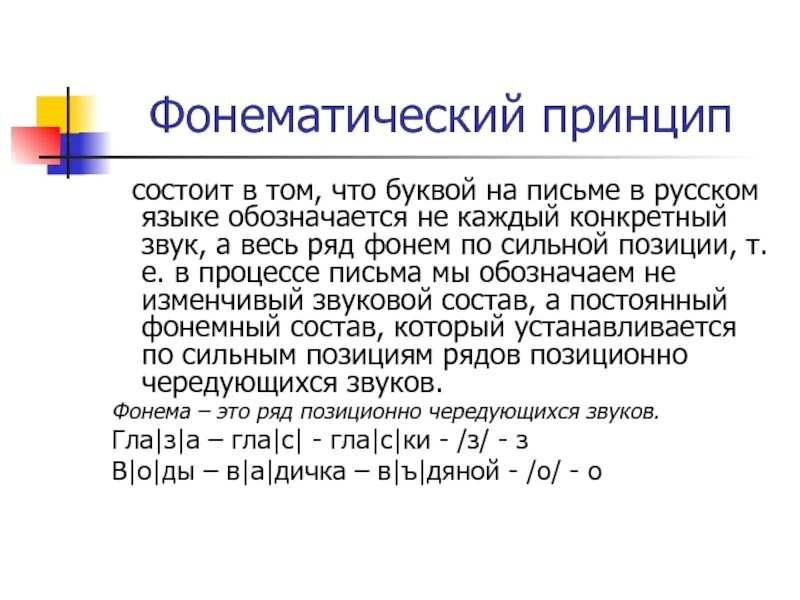 Фонематический принцип

состоит в том, что буквой на письме в русском языке обозначается не каждый конкретный звук, а весь ряд фонем по сильной позиции, т. е. в процессе письма мы обозначаем не изменчивый звуковой состав, а постоянный фонемный состав, который устанавливается по сильным позициям рядов позиционно чередующихся звуков.

Фонема – это ряд позиционно чередующихся звуков.

Гла|з|а – гла|с| - гла|с|ки - /з/ - з

В|о|ды – в|а|дичка – в|ъ|дяной - /о/ - о